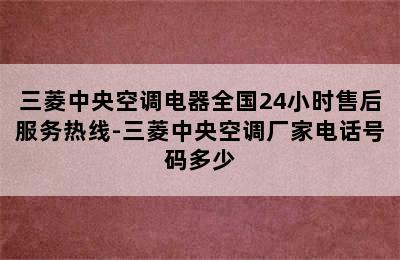 三菱中央空调电器全国24小时售后服务热线-三菱中央空调厂家电话号码多少